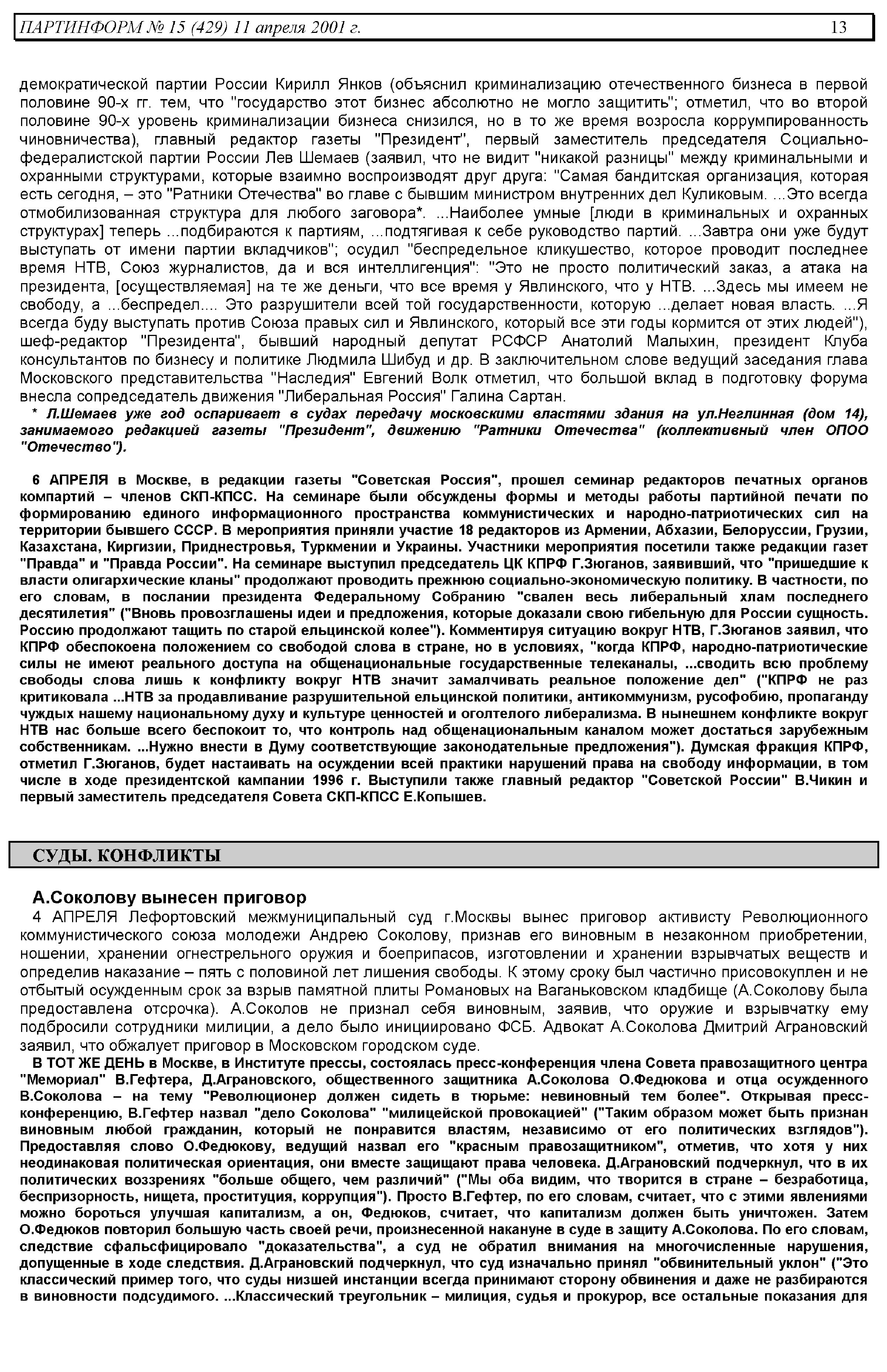 ПАРТИНФОРМ № 15 (429) 11 апреля 2001 г. 13

демократической партии России Кирилл Янков (объяснил криминализацию отечественного бизнеса в первой половине 90-х гг. тем, что "государство этот бизнес абсолютно не могло защитить"; отметил, что во второй половине 90-х уровень криминализации бизнеса снизился, но в то же время возросла коррумпированность чиновничества), главный редактор газеты "Президент", первый заместитель председателя Социально-федералистской партии России Лев Шемаев (заявил, что не видит "никакой разницы" между криминальными и охранными структурами, которые взаимно воспроизводят друг друга: "Самая бандитская организация, которая есть сегодня, – это "Ратники Отечества" во главе с бывшим министром внутренних дел Куликовым. ...Это всегда отмобилизованная структура для любого заговора*. ...Наиболее умные [люди в криминальных и охранных структурах] теперь ...подбираются к партиям, ...подтягивая к себе руководство партий. ...Завтра они уже будут выступать от имени партии вкладчиков"; осудил "беспредельное кликушество, которое проводит последнее время НТВ, Союз журналистов, да и вся интеллигенция": "Это не просто политический заказ, а атака на президента, [осуществляемая] на те же деньги, что все время у Явлинского, что у НТВ. ...Здесь мы имеем не свободу, а ...беспредел.... Это разрушители всей той государственности, которую ...делает новая власть. ...Я всегда буду выступать против Союза правых сил и Явлинского, который все эти годы кормится от этих людей"), шеф-редактор "Президента", бывший народный депутат РСФСР Анатолий Малыхин, президент Клуба консультантов по бизнесу и политике Людмила Шибуд и др. В заключительном слове ведущий заседания глава Московского представительства "Наследия" Евгений Волк отметил, что большой вклад в подготовку форума внесла сопредседатель движения "Либеральная Россия" Галина Сартан.

* Л.Шемаев уже год оспаривает в судах передачу московскими властями здания на ул.Неглинная (дом 14), занимаемого редакцией газеты "Президент", движению "Ратники Отечества" (коллективный член ОПОО "Отечество").

6 АПРЕЛЯ в Москве, в редакции газеты "Советская Россия", прошел семинар редакторов печатных органов компартий – членов СКП-КПСС. На семинаре были обсуждены формы и методы работы партийной печати по формированию единого информационного пространства коммунистических и народно-патриотических сил на территории бывшего СССР. В мероприятия приняли участие 18 редакторов из Армении, Абхазии, Белоруссии, Грузии, Казахстана, Киргизии, Приднестровья, Туркмении и Украины. Участники мероприятия посетили также редакции газет "Правда" и "Правда России". На семинаре выступил председатель ЦК КПРФ Г.Зюганов, заявивший, что "пришедшие к власти олигархические кланы" продолжают проводить прежнюю социально-экономическую политику. В частности, по его словам, в послании президента Федеральному Собранию "свален весь либеральный хлам последнего десятилетия" ("Вновь провозглашены идеи и предложения, которые доказали свою гибельную для России сущность. Россию продолжают тащить по старой ельцинской колее"). Комментируя ситуацию вокруг НТВ, Г.Зюганов заявил, что КПРФ обеспокоена положением со свободой слова в стране, но в условиях, "когда КПРФ, народно-патриотические силы не имеют реального доступа на общенациональные государственные телеканалы, ...сводить всю проблему свободы слова лишь к конфликту вокруг НТВ значит замалчивать реальное положение дел" ("КПРФ не раз критиковала ...НТВ за продавливание разрушительной ельцинской политики, антикоммунизм, русофобию, пропаганду чуждых нашему национальному духу и культуре ценностей и оголтелого либерализма. В нынешнем конфликте вокруг НТВ нас больше всего беспокоит то, что контроль над общенациональным каналом может достаться зарубежным собственникам. ...Нужно внести в Думу соответствующие законодательные предложения"). Думская фракция КПРФ, отметил Г.Зюганов, будет настаивать на осуждении всей практики нарушений права на свободу информации, в том числе в ходе президентской кампании 1996 г. Выступили также главный редактор "Советской России" В.Чикин и первый заместитель председателя Совета СКП-КПСС Е.Копышев.

СУДЫ. КОНФЛИКТЫ

А.Соколову вынесен приговор

4 АПРЕЛЯ Лефортовский межмуниципальный суд г.Москвы вынес приговор активисту Революционного коммунистического союза молодежи Андрею Соколову, признав его виновным в незаконном приобретении, ношении, хранении огнестрельного оружия и боеприпасов, изготовлении и хранении взрывчатых веществ и определив наказание – пять с половиной лет лишения свободы. К этому сроку был частично присовокуплен и не отбытый осужденным срок за взрыв памятной плиты Романовых на Ваганьковском кладбище (А.Соколову была предоставлена отсрочка). А.Соколов не признал себя виновным, заявив, что оружие и взрывчатку ему подбросили сотрудники милиции, а дело было инициировано ФСБ. Адвокат А.Соколова Дмитрий Аграновский заявил, что обжалует приговор в Московском городском суде.

В ТОТ ЖЕ ДЕНЬ в Москве, в Институте прессы, состоялась пресс-конференция члена Совета правозащитного центра "Мемориал" В.Гефтера, Д.Аграновского, общественного защитника А.Соколова О.Федюкова и отца осужденного В.Соколова – на тему "Революционер должен сидеть в тюрьме: невиновный тем более". Открывая пресс-конференцию, В.Гефтер назвал "дело Соколова" "милицейской провокацией" ("Таким образом может быть признан виновным любой гражданин, который не понравится властям, независимо от его политических взглядов"). Предоставляя слово О.Федюкову, ведущий назвал его "красным правозащитником", отметив, что хотя у них неодинаковая политическая ориентация, они вместе защищают права человека. Д.Аграновский подчеркнул, что в их политических воззрениях "больше общего, чем различий" ("Мы оба видим, что творится в стране – безработица, беспризорность, нищета, проституция, коррупция"). Просто В.Гефтер, по его словам, считает, что с этими явлениями можно бороться улучшая капитализм, а он, Федюков, считает, что капитализм должен быть уничтожен. Затем О.Федюков повторил большую часть своей речи, произнесенной накануне в суде в защиту А.Соколова. По его словам, следствие сфальсфицировало "доказательства", а суд не обратил внимания на многочисленные нарушения, допущенные в ходе следствия. Д.Аграновский подчеркнул, что суд изначально принял "обвинительный уклон" ("Это классический пример того, что суды низшей инстанции всегда принимают сторону обвинения и даже не разбираются в виновности подсудимого. ...Классический треугольник – милиция, судья и прокурор, все остальные показания для